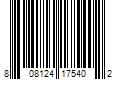 8 08124 17540 2